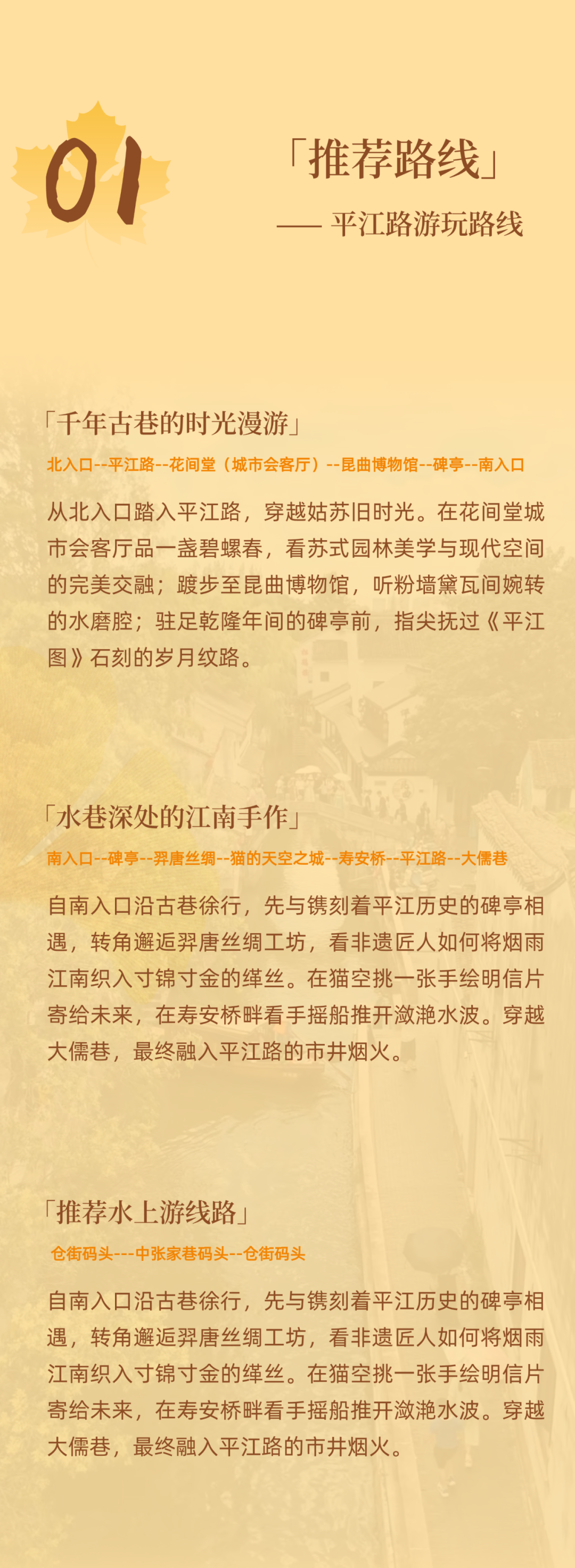 01

「推荐路线」

—— 平江路游玩路线

「千年古巷的时光漫游」

北入口--平江路--花间堂（城市会客厅）--昆曲博物馆--碑亭--南入口

从北入口踏入平江路，穿越姑苏旧时光。在花间堂城市会客厅品一盏碧螺春，看苏式园林美学与现代空间的完美交融；踱步至昆曲博物馆，听粉墙黛瓦间婉转的水磨腔；驻足乾隆年间的碑亭前，指尖抚过《平江图》石刻的岁月纹路。

「水巷深处的江南手作」

南入口--碑亭--羿唐丝绸--猫的天空之城--寿安桥--平江路--大儒巷

自南入口沿古巷徐行，先与镌刻着平江历史的碑亭相遇，转角邂逅羿唐丝绸工坊，看非遗匠人如何将烟雨江南织入寸锦寸金的缂丝。在猫空挑一张手绘明信片寄给未来，在寿安桥畔看手摇船推开潋滟水波。穿越大儒巷，最终融入平江路的市井烟火。

「推荐水上游线路」

仓街码头---中张家巷码头--仓街码头

自南入口沿古巷徐行，先与镌刻着平江历史的碑亭相遇，转角邂逅羿唐丝绸工坊，看非遗匠人如何将烟雨江南织入寸锦寸金的缂丝。在猫空挑一张手绘明信片寄给未来，在寿安桥畔看手摇船推开潋滟水波。穿越大儒巷，最终融入平江路的市井烟火。